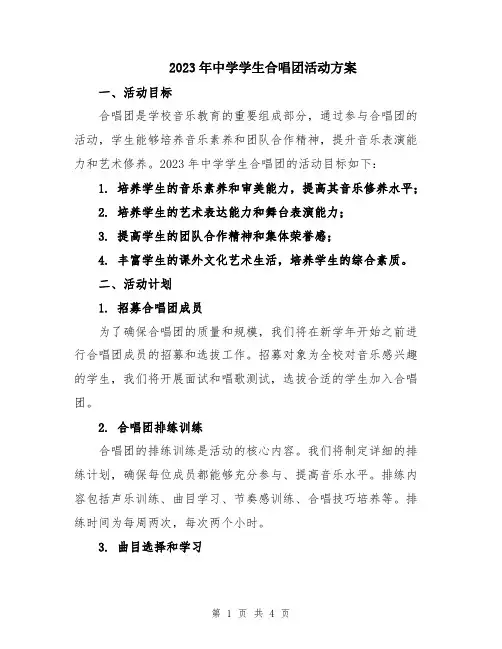 2023年中学学生合唱团活动方案

一、活动目标

合唱团是学校音乐教育的重要组成部分，通过参与合唱团的活动，学生能够培养音乐素养和团队合作精神，提升音乐表演能力和艺术修养。2023年中学学生合唱团的活动目标如下：

1. 培养学生的音乐素养和审美能力，提高其音乐修养水平；

2. 培养学生的艺术表达能力和舞台表演能力；

3. 提高学生的团队合作精神和集体荣誉感；

4. 丰富学生的课外文化艺术生活，培养学生的综合素质。

二、活动计划

1. 招募合唱团成员

为了确保合唱团的质量和规模，我们将在新学年开始之前进行合唱团成员的招募和选拔工作。招募对象为全校对音乐感兴趣的学生，我们将开展面试和唱歌测试，选拔合适的学生加入合唱团。

2. 合唱团排练训练

合唱团的排练训练是活动的核心内容。我们将制定详细的排练计划，确保每位成员都能够充分参与、提高音乐水平。排练内容包括声乐训练、曲目学习、节奏感训练、合唱技巧培养等。排练时间为每周两次，每次两个小时。

3. 曲目选择和学习

第 1 页 共 4 页